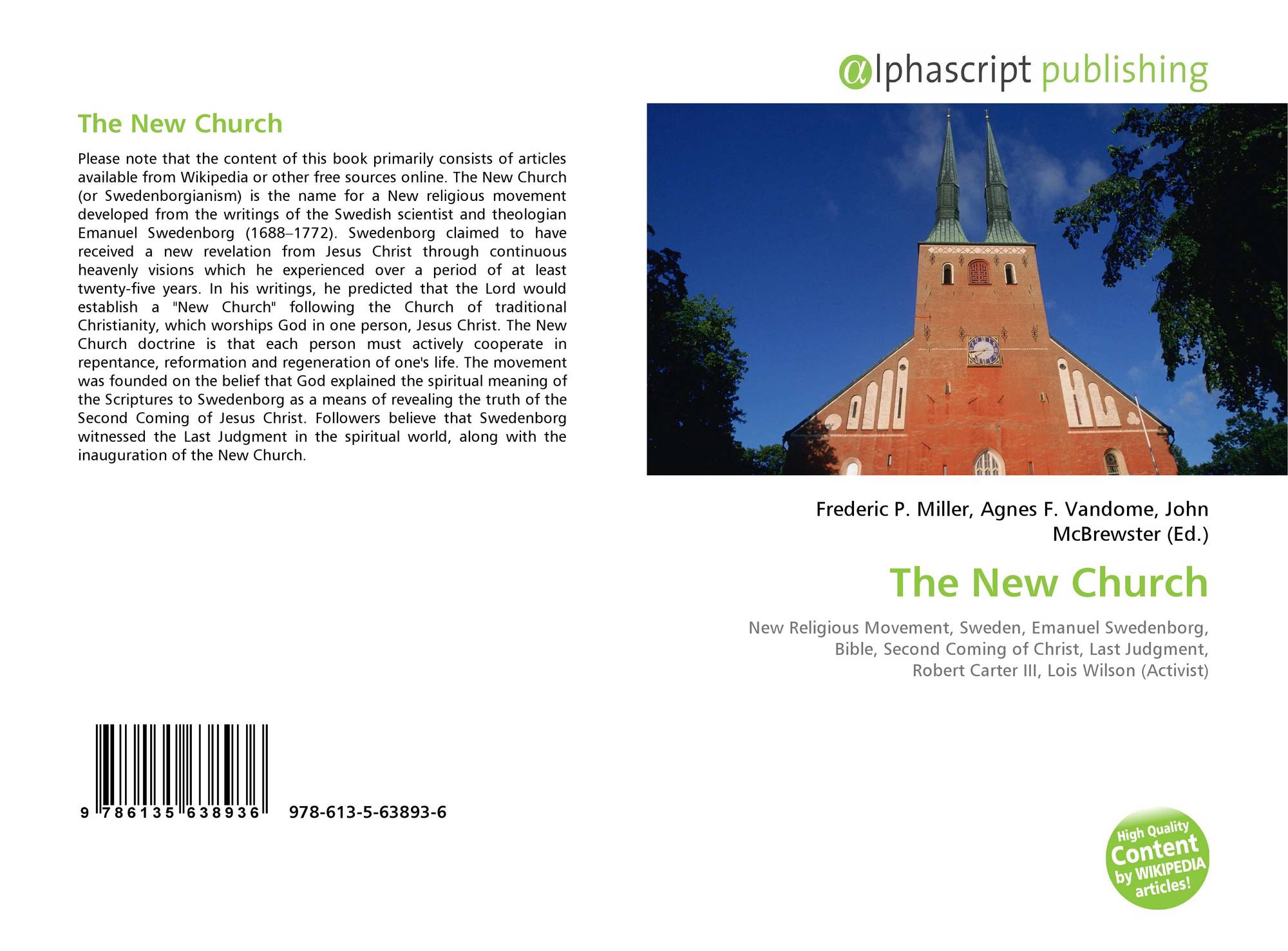 The New Church

Please note that the content of this book primarily consists of articles available from Wikipedia or other free sources online. The New Church (or Swedenborgianism) is the name for a New religious movement developed from the writings of the Swedish scientist and theologian Emanuel Swedenborg (1688–1772). Swedenborg claimed to have received a new revelation from Jesus Christ through continuous heavenly visions which he experienced over a period of at least twenty-five years. In his writings, he predicted that the Lord would establish a "New Church" following the Church of traditional Christianity, which worships God in one person, Jesus Christ. The New Church doctrine is that each person must actively cooperate in repentance, reformation and regeneration of one's life. The movement was founded on the belief that God explained the spiritual meaning of the Scriptures to Swedenborg as a means of revealing the truth of the Second Coming of Jesus Christ. Followers believe that Swedenborg witnessed the Last Judgment in the spiritual world, along with the inauguration of the New Church.

9 786135 638936 978-613-5-63893-6

@lphascript publishing

Frederic P. Miller, Agnes F. Vandome, John McBrewster (Ed.)

The New Church

New Religious Movement, Sweden, Emanuel Swedenborg, Bible, Second Coming of Christ, Last Judgment, Robert Carter III, Lois Wilson (Activist)

High Quality Content by WIKIPEDIA articles!